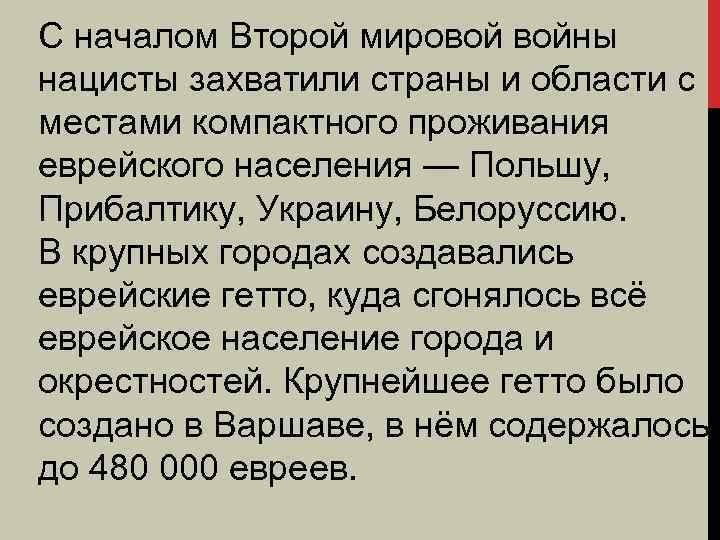 С началом Второй мировой войны нацисты захватили страны и области с местами компактного проживания еврейского населения — Польшу, Прибалтику, Украину, Белоруссию.
В крупных городах создавались еврейские гетто, куда сгонялось всё еврейское население города и окрестностей. Крупнейшее гетто было создано в Варшаве, в нём содержалось до 480 000 евреев.